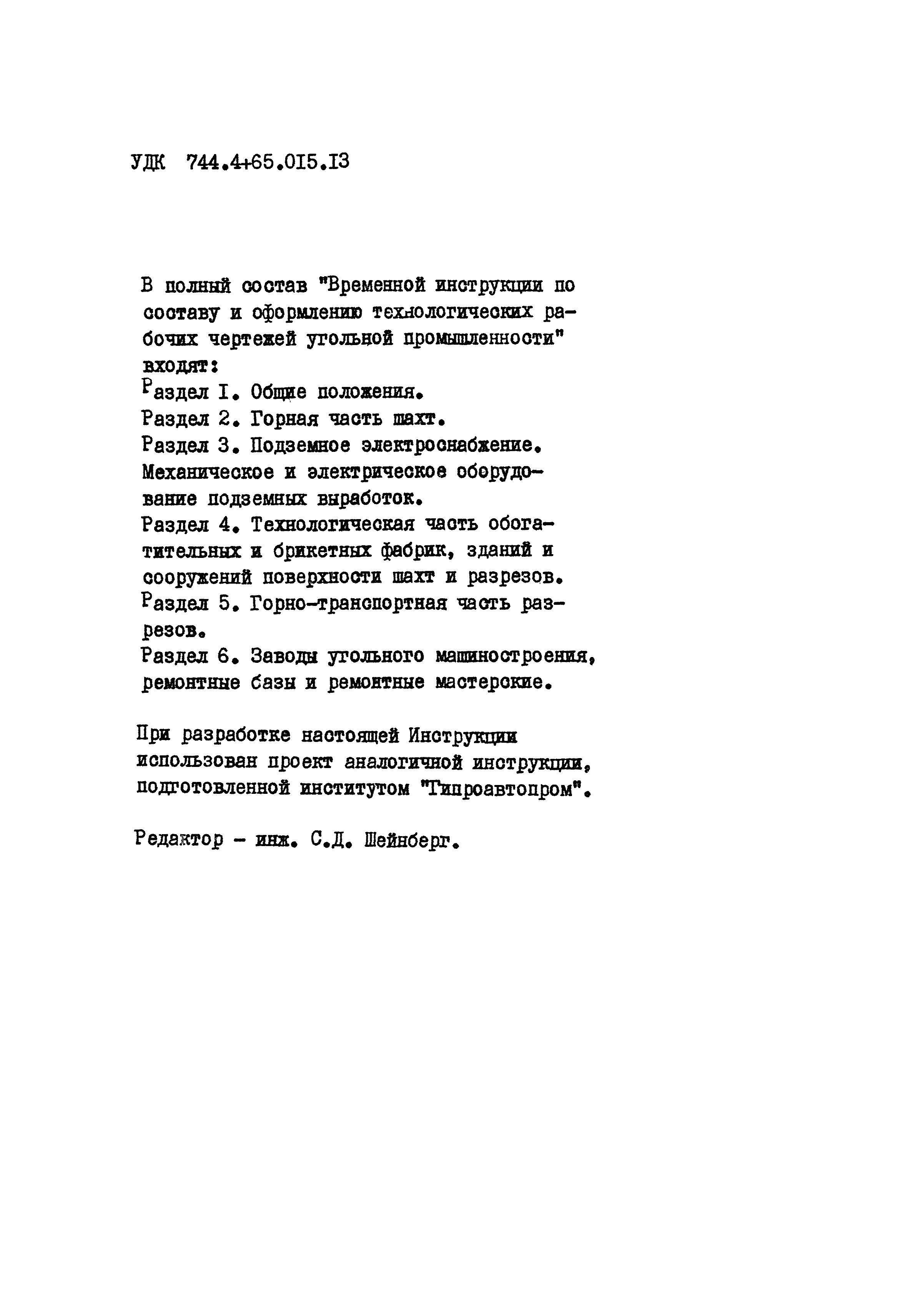 УДК 744.4+65.015.13

В полный состав "Временной инструкции по составу и оформлению технологических рабочих чертежей угольной промышленности" входят:
Раздел I. Общие положения.
Раздел 2. Горная часть шахт.
Раздел 3. Подземное электроснабжение. Механическое и электрическое оборудование подземных выработок.
Раздел 4. Технологическая часть обогатительных и брикетных фабрик, зданий и сооружений поверхности шахт и разрезов.
Раздел 5. Горно-транспортная часть разрезов.
Раздел 6. Заводы угольного машиностроения, ремонтные базы и ремонтные мастерские.

При разработке настоящей Инструкции использован проект аналогичной инструкции, подготовленной институтом "Гипроавтопром".

Редактор - инж. С.Д. Шейнберг.